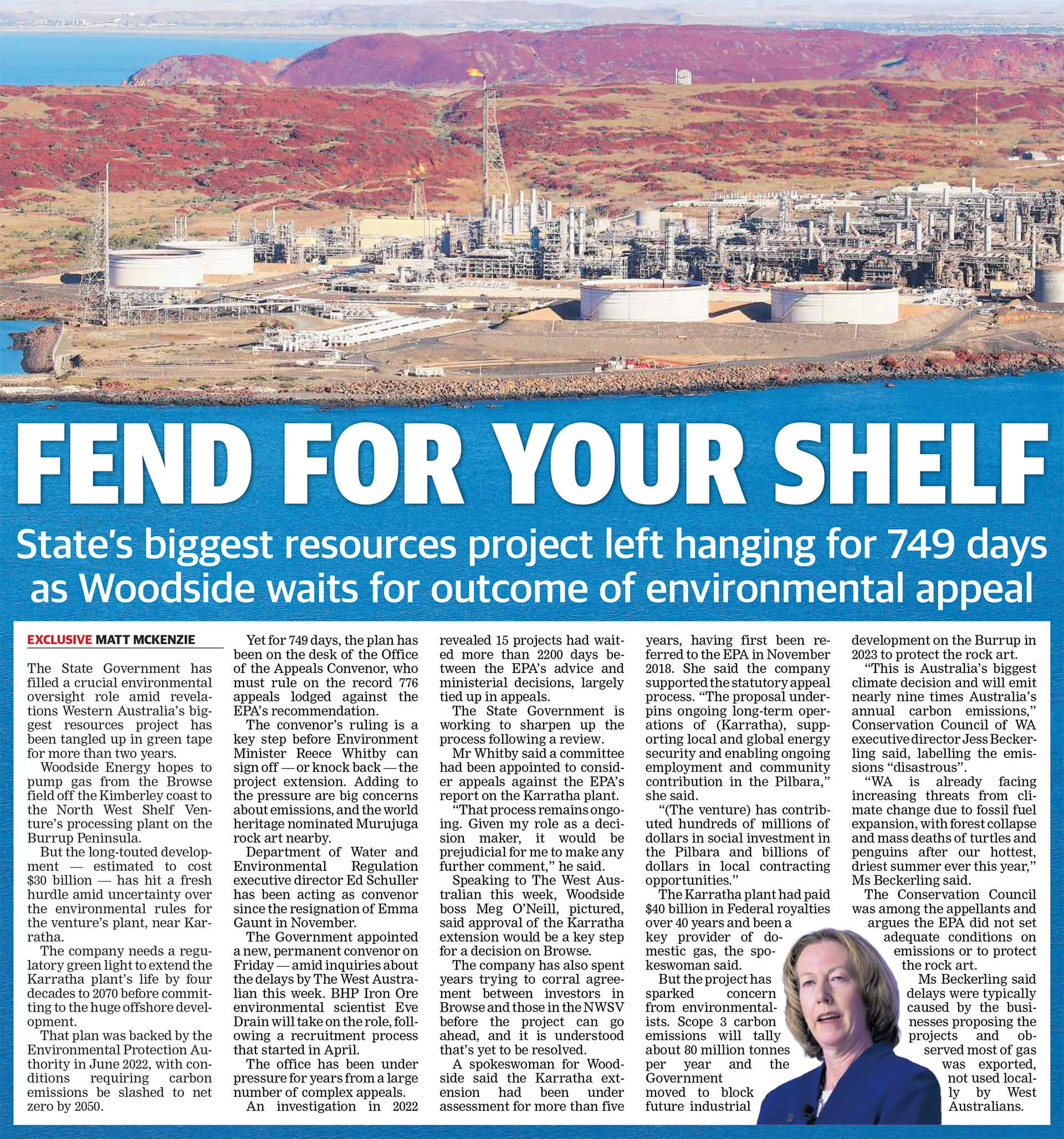 FEND FOR YOUR SHELF

State's biggest resources project left hanging for 749 days as Woodside waits for outcome of environmental appeal

EXCLUSIVE MATT MCKENZIE

The State Government has filled a crucial environmental oversight role amid revelations Western Australia's biggest resources project has been tangled up in green tape for more than two years.

Woodside Energy hopes to pump gas from the Browse field off the Kimberley coast to the North West Shelf Venture's processing plant on the Burrup Peninsula.

But the long-touted development — estimated to cost $30 billion — has hit a fresh hurdle amid uncertainty over the environmental rules for the venture's plant, near Karratha.

The company needs a regulatory green light to extend the Karratha plant's life by four decades to 2070 before committing to the huge offshore development.

That plan was backed by the Environmental Protection Authority in June 2022, with conditions requiring carbon emissions be slashed to net zero by 2050.

Yet for 749 days, the plan has been on the desk of the Office of the Appeals Convenor, who must rule on the record 776 appeals lodged against the EPA's recommendation.

The convenor's ruling is a key step before Environment Minister Reece Whitby can sign off — or knock back — the project extension. Adding to the pressure are big concerns about emissions, and the world heritage nominated Murujuga rock art nearby.

Department of Water and Environmental Regulation executive director Ed Schuller has been acting as convenor since the resignation of Emma Gaunt in November.

The Government appointed a new, permanent convenor on Friday — amid inquiries about the delays by The West Australian this week. BHP Iron Ore environmental scientist Eve Drain will take on the role, following a recruitment process that started in April.

The office has been under pressure for years from a large number of complex appeals.

An investigation in 2022 revealed 15 projects had waited more than 2200 days between the EPA's advice and ministerial decisions, largely tied up in appeals.

The State Government is working to sharpen up the process following a review.

Mr Whitby said a committee had been appointed to consider appeals against the EPA's report on the Karratha plant.

"That process remains ongoing. Given my role as a decision maker, it would be prejudicial for me to make any further comment," he said.

Speaking to The West Australian this week, Woodside boss Meg O'Neill, pictured, said approval of the Karratha extension would be a key step for a decision on Browse.

The company has also spent years trying to corral agreement between investors in Browse and those in the NWSV before the project can go ahead, and it is understood that's yet to be resolved.

A spokeswoman for Woodside said the Karratha extension had been under assessment for more than five years, having first been referred to the EPA in November 2018. She said the company supported the statutory appeal process. "The proposal underpins ongoing long-term operations of (Karratha), supporting local and global energy security and enabling ongoing employment and community contribution in the Pilbara," she said.

"(The venture) has contributed hundreds of millions of dollars in social investment in the Pilbara and billions of dollars in local contracting opportunities."

The Karratha plant had paid $40 billion in Federal royalties over 40 years and been a key provider of domestic gas, the spokeswoman said.

But the project has sparked concern from environmentalists. Scope 3 carbon emissions will tally about 80 million tonnes per year and the Government moved to block future industrial development on the Burrup in 2023 to protect the rock art.

"This is Australia's biggest climate decision and will emit nearly nine times Australia's annual carbon emissions," Conservation Council of WA executive director Jess Beckerling said, labelling the emissions "disastrous".

"WA is already facing increasing threats from climate change due to fossil fuel expansion, with forest collapse and mass deaths of turtles and penguins after our hottest, driest summer ever this year," Ms Beckerling said.

The Conservation Council was among the appellants and argues the EPA did not set adequate conditions on emissions or to protect the rock art.

Ms Beckerling said delays were typically caused by the businesses proposing the projects and observed most of gas was exported, not used locally by West Australians.